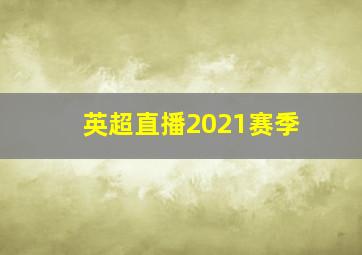 英超直播2021赛季